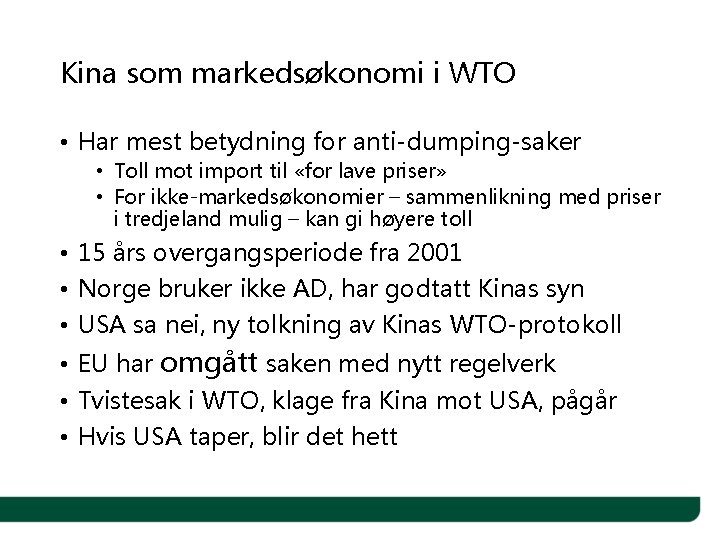 Kina som markedsøkonomi i WTO

• Har mest betydning for anti-dumping-saker
• Toll mot import til «for lave priser»
• For ikke-markedsøkonomier – sammenlikning med priser i tredjeland mulig – kan gi høyere toll
• 15 års overgangsperiode fra 2001
• Norge bruker ikke AD, har godtatt Kinas syn
• USA sa nei, ny tolkning av Kinas WTO-protokoll
• EU har omgått saken med nytt regelverk
• Tvistesak i WTO, klage fra Kina mot USA, pågår
• Hvis USA taper, blir det hett